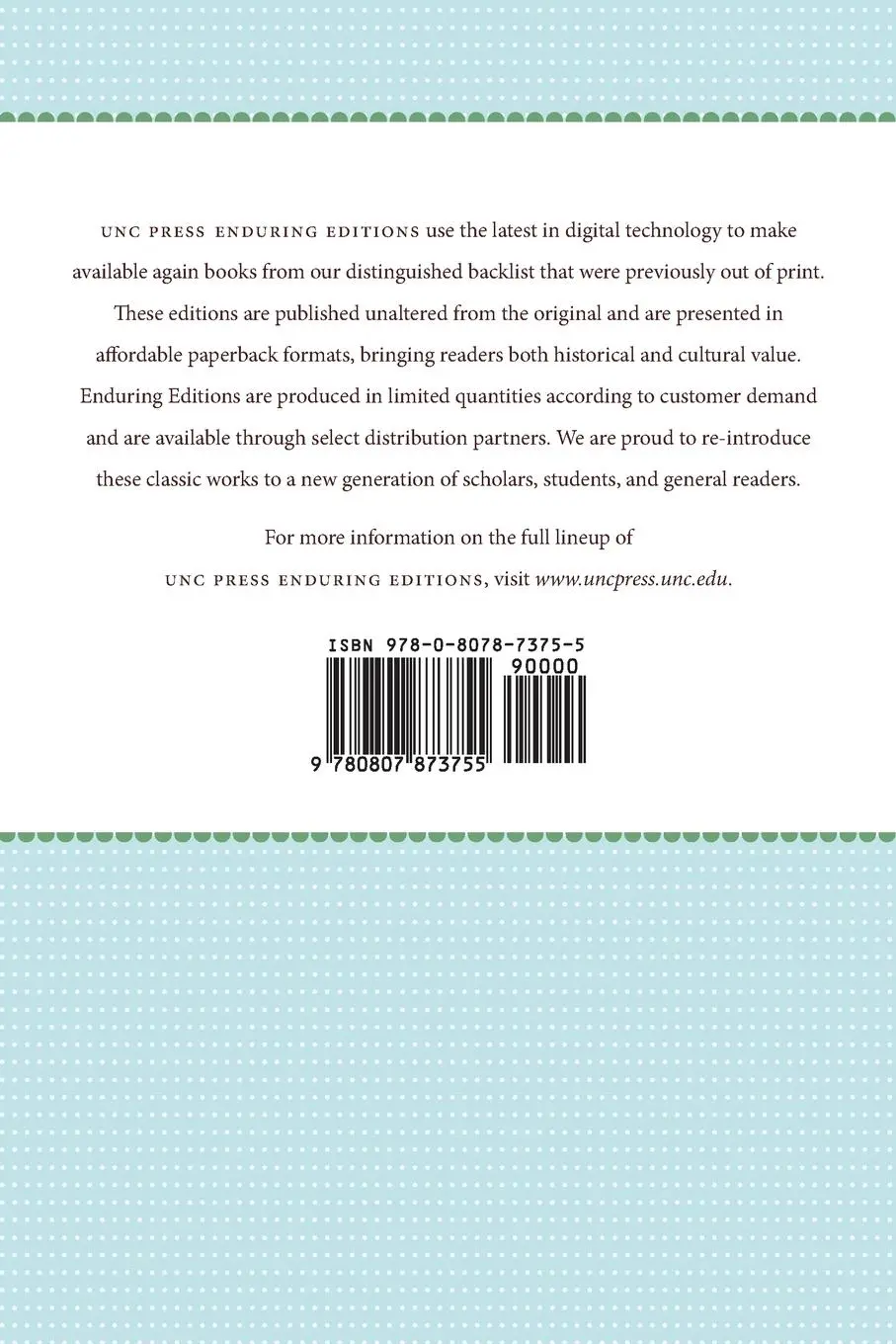 UNC PRESS ENDURING EDITIONS use the latest in digital technology to make available again books from our distinguished backlist that were previously out of print. These editions are published unaltered from the original and are presented in affordable paperback formats, bringing readers both historical and cultural value. Enduring Editions are produced in limited quantities according to customer demand and are available through select distribution partners. We are proud to re-introduce these classic works to a new generation of scholars, students, and general readers.

For more information on the full lineup of UNC PRESS ENDURING EDITIONS, visit www.uncpress.unc.edu.

ISBN 978-0-8078-7375-5

90000

9 780807 873755